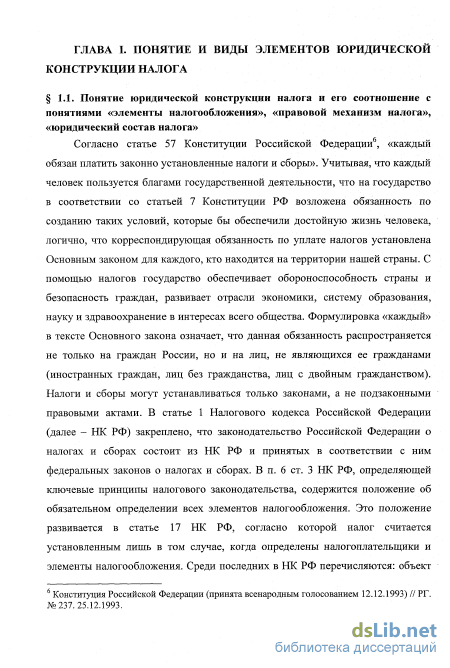 ГЛАВА I. ПОНЯТИЕ И ВИДЫ ЭЛЕМЕНТОВ ЮРИДИЧЕСКОЙ КОНСТРУКЦИИ НАЛОГА

§ 1.1. Понятие юридической конструкции налога и его соотношение с понятиями «элементы налогообложения», «правовой механизм налога», «юридический состав налога»

Согласно статье 57 Конституции Российской Федерации$^6$, «каждый обязан платить законно установленные налоги и сборы». Учитывая, что каждый человек пользуется благами государственной деятельности, что на государство в соответствии со статьей 7 Конституции РФ возложена обязанность по созданию таких условий, которые бы обеспечили достойную жизнь человека, логично, что корреспондирующая обязанность по уплате налогов установлена Основным законом для каждого, кто находится на территории нашей страны. С помощью налогов государство обеспечивает обороноспособность страны и безопасность граждан, развивает отрасли экономики, систему образования, науку и здравоохранение в интересах всего общества. Формулировка «каждый» в тексте Основного закона означает, что данная обязанность распространяется не только на граждан России, но и на лиц, не являющихся ее гражданами (иностранных граждан, лиц без гражданства, лиц с двойным гражданством). Налоги и сборы могут устанавливаться только законами, а не подзаконными правовыми актами. В статье 1 Налогового кодекса Российской Федерации (далее – НК РФ) закреплено, что законодательство Российской Федерации о налогах и сборах состоит из НК РФ и принятых в соответствии с ним федеральных законов о налогах и сборах. В п. 6 ст. 3 НК РФ, определяющей ключевые принципы налогового законодательства, содержится положение об обязательном определении всех элементов налогообложения. Это положение развивается в статье 17 НК РФ, согласно которой налог считается установленным лишь в том случае, когда определены налогоплательщики и элементы налогообложения. Среди последних в НК РФ перечисляются: объект

$^6$ Конституция Российской Федерации (принята всенародным голосованием 12.12.1993) // РГ. № 237. 25.12.1993.

dsLib.net
библиотека диссертаций